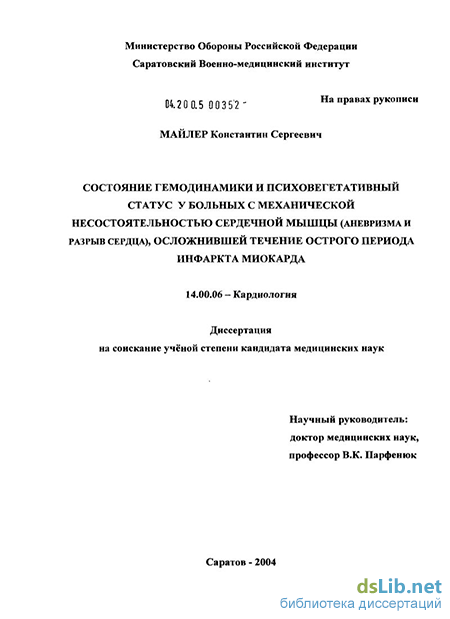 Министерство Обороны Российской Федерации
Саратовский Военно-медицинский институт

04.200.5 00352 -

На правах рукописи

МАЙЛЕР Константин Сергеевич

СОСТОЯНИЕ ГЕМОДИНАМИКИ И ПСИХОВЕГЕТАТИВНЫЙ СТАТУС У БОЛЬНЫХ С МЕХАНИЧЕСКОЙ НЕСОСТОЯТЕЛЬНОСТЬЮ СЕРДЕЧНОЙ МЫШЦЫ (АНЕВРИЗМА И РАЗРЫВ СЕРДЦА), ОСЛОЖНИВШЕЙ ТЕЧЕНИЕ ОСТРОГО ПЕРИОДА ИНФАРКТА МИОКАРДА

14.00.06 – Кардиология

Диссертация
на соискание учёной степени кандидата медицинских наук

Научный руководитель:
доктор медицинских наук,
профессор В.К. Парфенюк

Саратов - 2004

dsLib.net
библиотека диссертаций